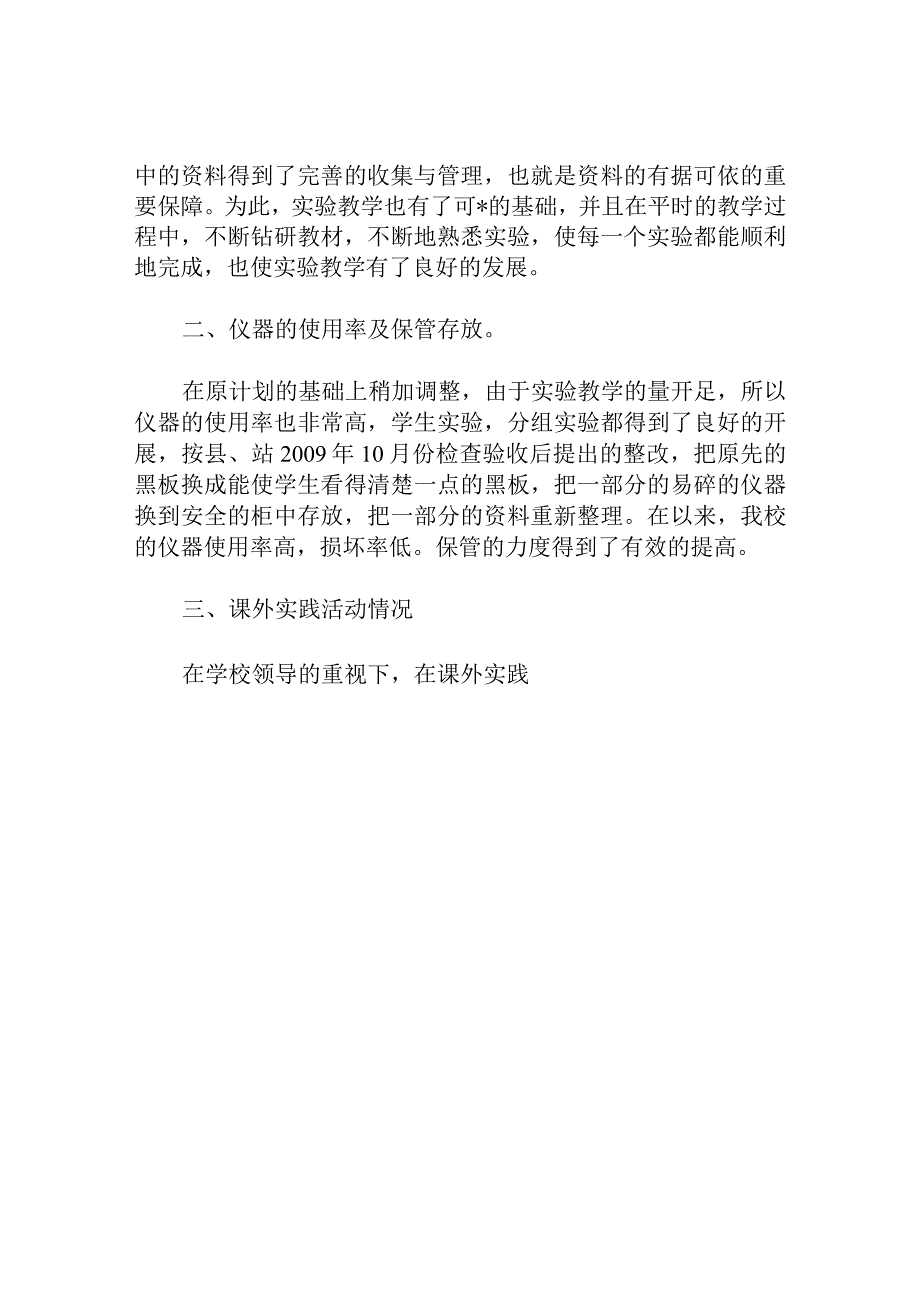 中的资料得到了完善的收集与管理，也就是资料的有据可依的重要保障。为此，实验教学也有了可*的基础，并且在平时的教学过程中，不断钻研教材，不断地熟悉实验，使每一个实验都能顺利地完成，也使实验教学有了良好的发展。

二、仪器的使用率及保管存放。

在原计划的基础上稍加调整，由于实验教学的量开足，所以仪器的使用率也非常高，学生实验，分组实验都得到了良好的开展，按县、站 2009 年 10 月份检查验收后提出的整改，把原先的黑板换成能使学生看得清楚一点的黑板，把一部分的易碎的仪器换到安全的柜中存放，把一部分的资料重新整理。在以来，我校的仪器使用率高，损坏率低。保管的力度得到了有效的提高。

三、课外实践活动情况

在学校领导的重视下，在课外实践